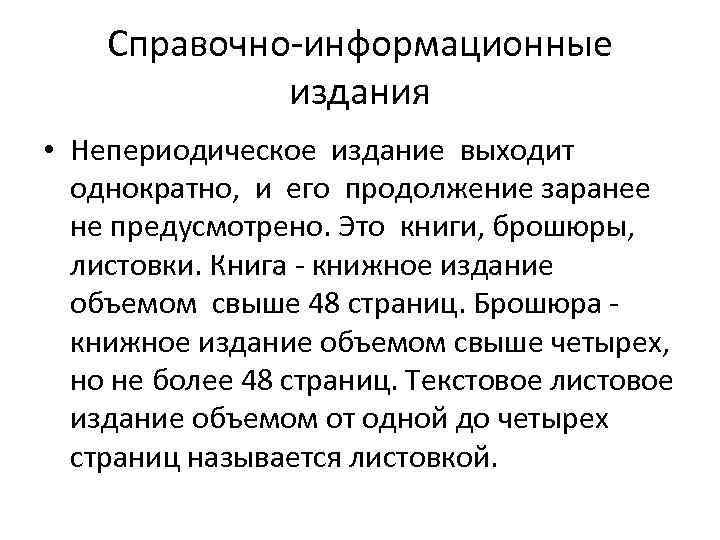 Справочно-информационные издания

• Непериодическое издание выходит однократно, и его продолжение заранее не предусмотрено. Это книги, брошюры, листовки. Книга - книжное издание объемом свыше 48 страниц. Брошюра - книжное издание объемом свыше четырех, но не более 48 страниц. Текстовое листовое издание объемом от одной до четырех страниц называется листовкой.